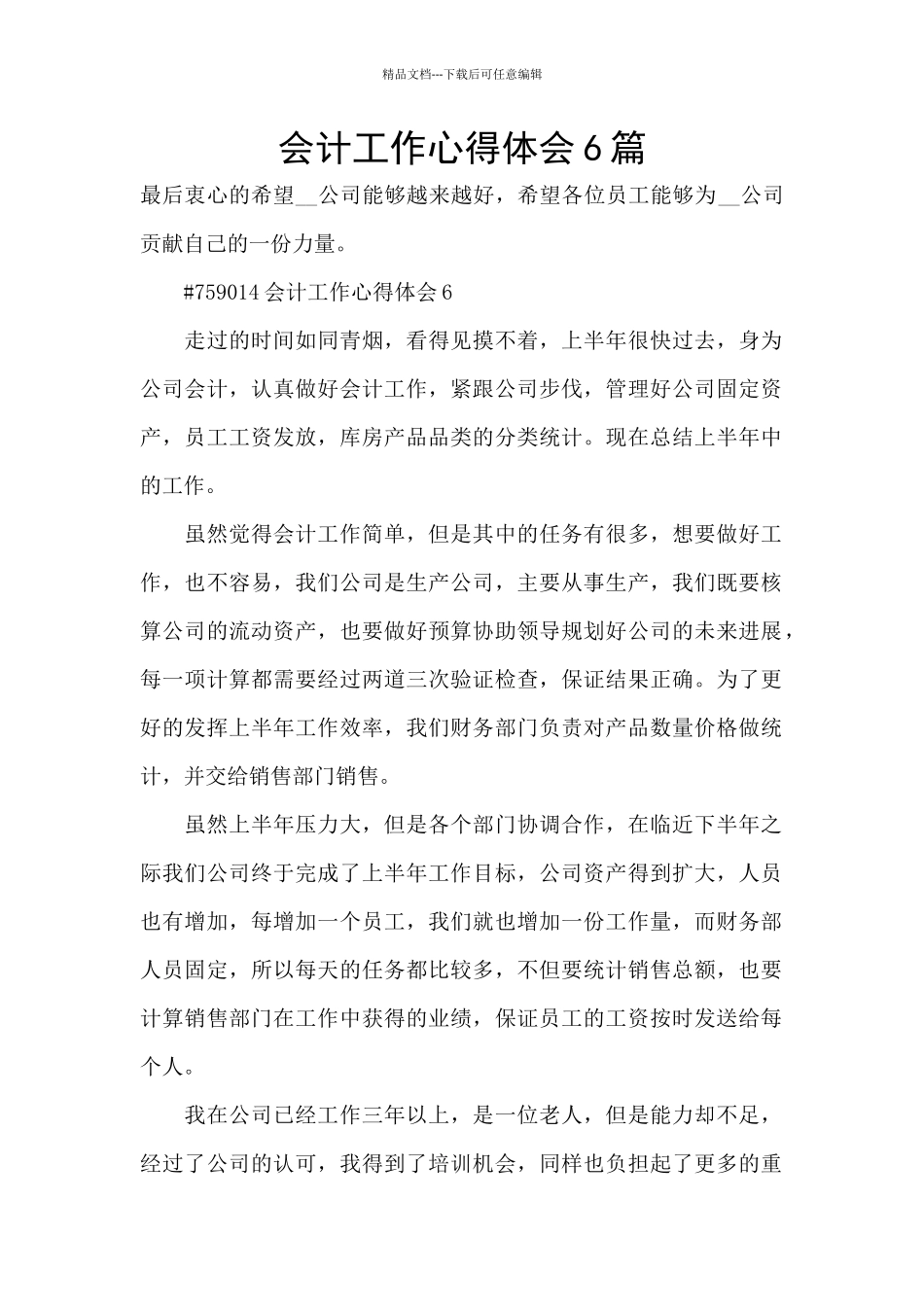 精品文档---下载后可任意编辑

会计工作心得体会6篇

最后衷心的希望__公司能够越来越好，希望各位员工能够为__公司贡献自己的一份力量。

#759014会计工作心得体会6

走过的时间如同青烟，看得见摸不着，上半年很快过去，身为公司会计，认真做好会计工作，紧跟公司步伐，管理好公司固定资产，员工工资发放，库房产品品类的分类统计。现在总结上半年中的工作。

虽然觉得会计工作简单，但是其中的任务有很多，想要做好工作，也不容易，我们公司是生产公司，主要从事生产，我们既要核算公司的流动资产，也要做好预算协助领导规划好公司的未来进展，每一项计算都需要经过两道三次验证检查，保证结果正确。为了更好的发挥上半年工作效率，我们财务部门负责对产品数量价格做统计，并交给销售部门销售。

虽然上半年压力大，但是各个部门协调合作，在临近下半年之际我们公司终于完成了上半年工作目标，公司资产得到扩大，人员也有增加，每增加一个员工，我们就也增加一份工作量，而财务部人员固定，所以每天的任务都比较多，不但要统计销售总额，也要计算销售部门在工作中获得的业绩，保证员工的工资按时发送给每个人。

我在公司已经工作三年以上，是一位老人，但是能力却不足，经过了公司的认可，我得到了培训机会，同样也负担起了更多的重